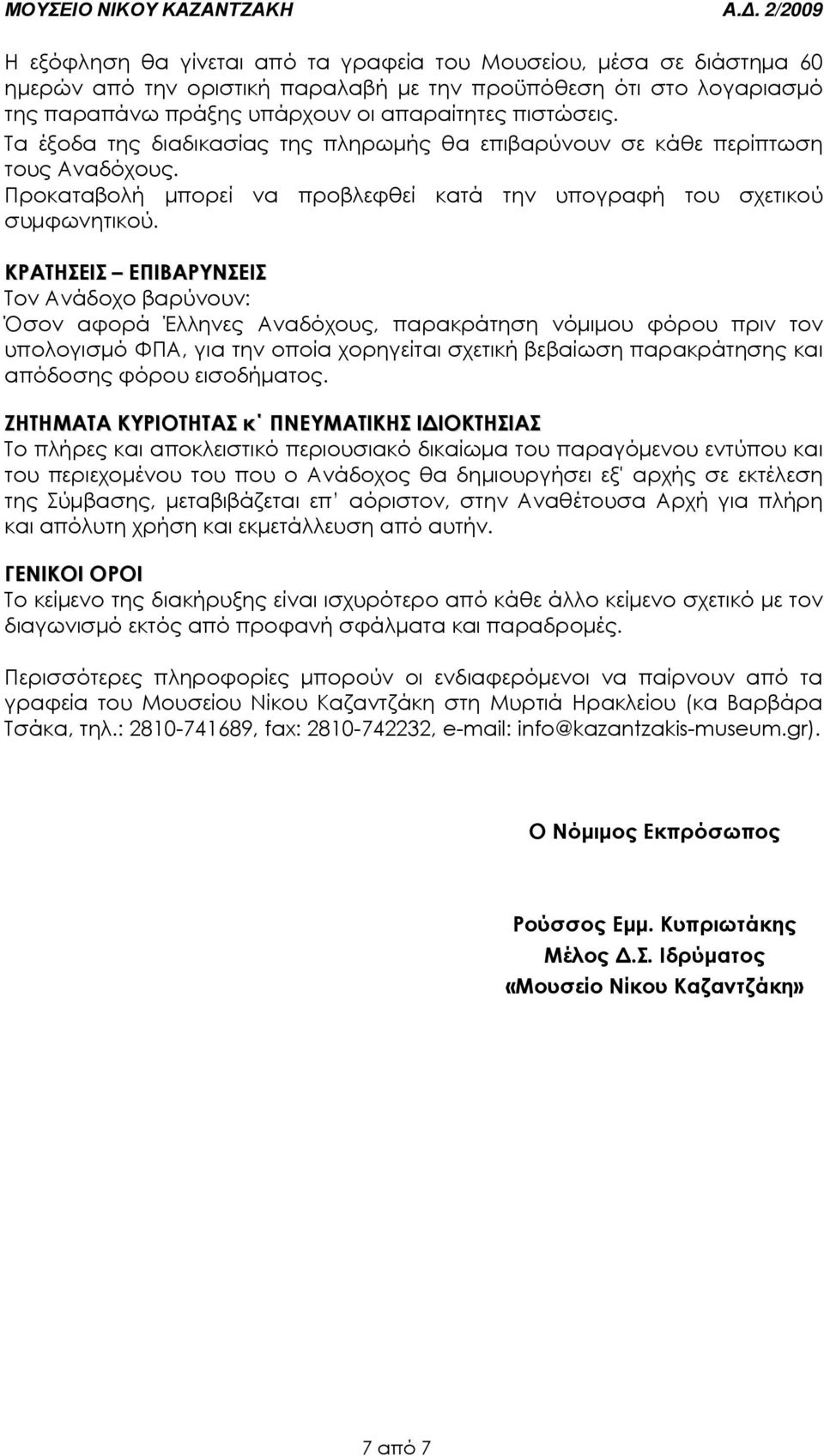 ΜΟΥΣΕΙΟ ΝΙΚΟΥ ΚΑΖΑΝΤΖΑΚΗ Α.Δ. 2/2009

Η εξόφληση θα γίνεται από τα γραφεία του Μουσείου, μέσα σε διάστημα 60 ημερών από την οριστική παραλαβή με την προϋπόθεση ότι στο λογαριασμό της παραπάνω πράξης υπάρχουν οι απαραίτητες πιστώσεις.
Τα έξοδα της διαδικασίας της πληρωμής θα επιβαρύνουν σε κάθε περίπτωση τους Αναδόχους.
Προκαταβολή μπορεί να προβλεφθεί κατά την υπογραφή του σχετικού συμφωνητικού.

ΚΡΑΤΗΣΕΙΣ – ΕΠΙΒΑΡΥΝΣΕΙΣ
Τον Ανάδοχο βαρύνουν:
Όσον αφορά Έλληνες Αναδόχους, παρακράτηση νόμιμου φόρου πριν τον υπολογισμό ΦΠΑ, για την οποία χορηγείται σχετική βεβαίωση παρακράτησης και απόδοσης φόρου εισοδήματος.

ΖΗΤΗΜΑΤΑ ΚΥΡΙΟΤΗΤΑΣ κ΄ ΠΝΕΥΜΑΤΙΚΗΣ ΙΔΙΟΚΤΗΣΙΑΣ
Το πλήρες και αποκλειστικό περιουσιακό δικαίωμα του παραγόμενου εντύπου και του περιεχομένου του που ο Ανάδοχος θα δημιουργήσει εξ' αρχής σε εκτέλεση της Σύμβασης, μεταβιβάζεται επ' αόριστον, στην Αναθέτουσα Αρχή για πλήρη και απόλυτη χρήση και εκμετάλλευση από αυτήν.

ΓΕΝΙΚΟΙ ΟΡΟΙ
Το κείμενο της διακήρυξης είναι ισχυρότερο από κάθε άλλο κείμενο σχετικό με τον διαγωνισμό εκτός από προφανή σφάλματα και παραδρομές.

Περισσότερες πληροφορίες μπορούν οι ενδιαφερόμενοι να παίρνουν από τα γραφεία του Μουσείου Νίκου Καζαντζάκη στη Μυρτιά Ηρακλείου (κα Βαρβάρα Τσάκα, τηλ.: 2810-741689, fax: 2810-742232, e-mail: info@kazantzakis-museum.gr).

Ο Νόμιμος Εκπρόσωπος

Ρούσσος Εμμ. Κυπριωτάκης
Μέλος Δ.Σ. Ιδρύματος
«Μουσείο Νίκου Καζαντζάκη»

7 από 7